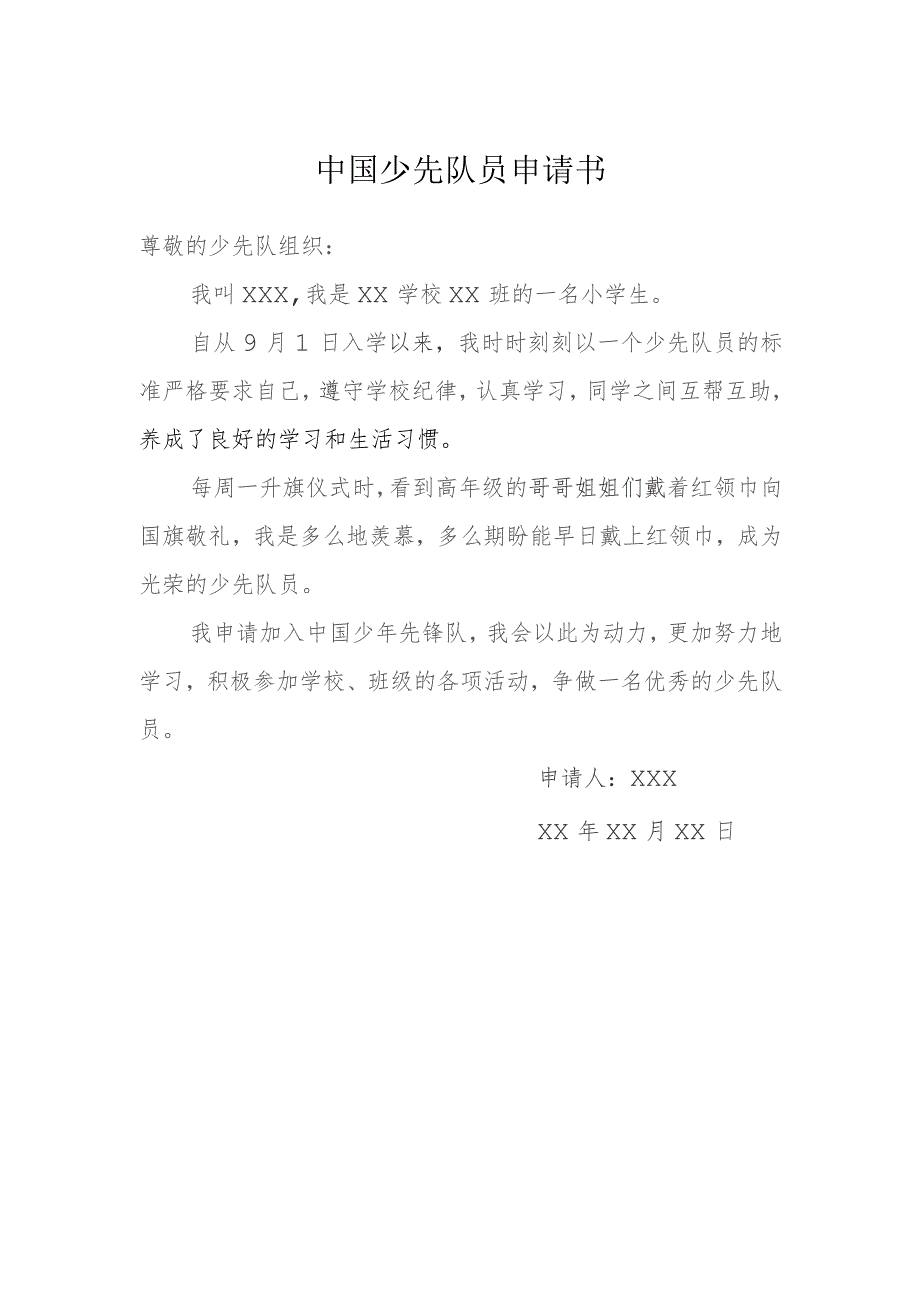 中国少先队员申请书

尊敬的少先队组织：

我叫XXX，我是XX学校XX班的一名小学生。

自从9月1日入学以来，我时时刻刻以一个少先队员的标准严格要求自己，遵守学校纪律，认真学习，同学之间互帮互助，养成了良好的学习和生活习惯。

每周一升旗仪式时，看到高年级的哥哥姐姐们戴着红领巾向国旗敬礼，我是多么地羡慕，多么期盼能早日戴上红领巾，成为光荣的少先队员。

我申请加入中国少年先锋队，我会以此为动力，更加努力地学习，积极参加学校、班级的各项活动，争做一名优秀的少先队员。

申请人：XXX

XX年XX月XX日